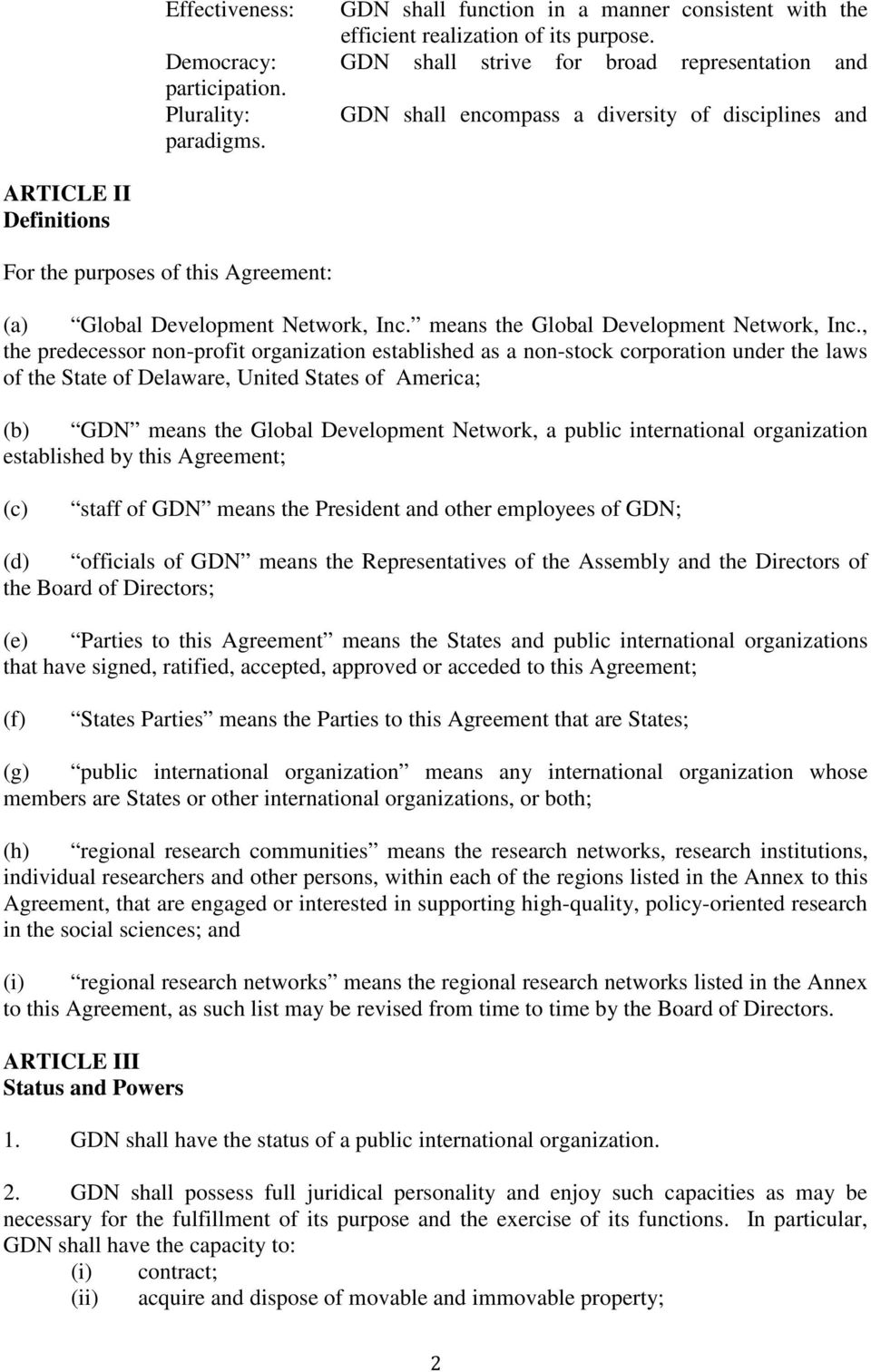 Effectiveness: GDN shall function in a manner consistent with the efficient realization of its purpose.
Democracy: GDN shall strive for broad representation and participation.
Plurality: GDN shall encompass a diversity of disciplines and paradigms.

ARTICLE II
Definitions

For the purposes of this Agreement:

(a) Global Development Network, Inc. means the Global Development Network, Inc., the predecessor non-profit organization established as a non-stock corporation under the laws of the State of Delaware, United States of America;

(b) GDN means the Global Development Network, a public international organization established by this Agreement;

(c) staff of GDN means the President and other employees of GDN;

(d) officials of GDN means the Representatives of the Assembly and the Directors of the Board of Directors;

(e) Parties to this Agreement means the States and public international organizations that have signed, ratified, accepted, approved or acceded to this Agreement;

(f) States Parties means the Parties to this Agreement that are States;

(g) public international organization means any international organization whose members are States or other international organizations, or both;

(h) regional research communities means the research networks, research institutions, individual researchers and other persons, within each of the regions listed in the Annex to this Agreement, that are engaged or interested in supporting high-quality, policy-oriented research in the social sciences; and

(i) regional research networks means the regional research networks listed in the Annex to this Agreement, as such list may be revised from time to time by the Board of Directors.

ARTICLE III
Status and Powers

1. GDN shall have the status of a public international organization.

2. GDN shall possess full juridical personality and enjoy such capacities as may be necessary for the fulfillment of its purpose and the exercise of its functions. In particular, GDN shall have the capacity to:
(i) contract;
(ii) acquire and dispose of movable and immovable property;

2